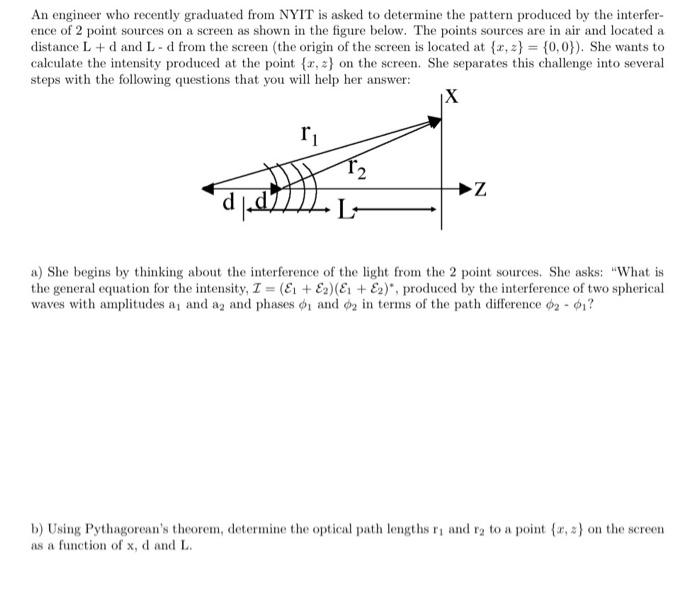 An engineer who recently graduated from NYIT is asked to determine the pattern produced by the interference of 2 point sources on a screen as shown in the figure below. The points sources are in air and located a distance L + d and L - d from the screen (the origin of the screen is located at $\{x, z\} = \{0, 0\}$). She wants to calculate the intensity produced at the point $\{x, z\}$ on the screen. She separates this challenge into several steps with the following questions that you will help her answer:

X
$r_1$
$r_2$
Z
d d
L

a) She begins by thinking about the interference of the light from the 2 point sources. She asks: "What is the general equation for the intensity, $\mathcal{I} = (\mathcal{E}_1 + \mathcal{E}_2)(\mathcal{E}_1 + \mathcal{E}_2)^*$, produced by the interference of two spherical waves with amplitudes $a_1$ and $a_2$ and phases $\phi_1$ and $\phi_2$ in terms of the path difference $\phi_2$ - $\phi_1$?

b) Using Pythagorean's theorem, determine the optical path lengths $r_1$ and $r_2$ to a point $\{x, z\}$ on the screen as a function of x, d and L.